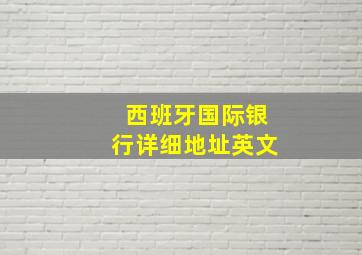 西班牙国际银行详细地址英文